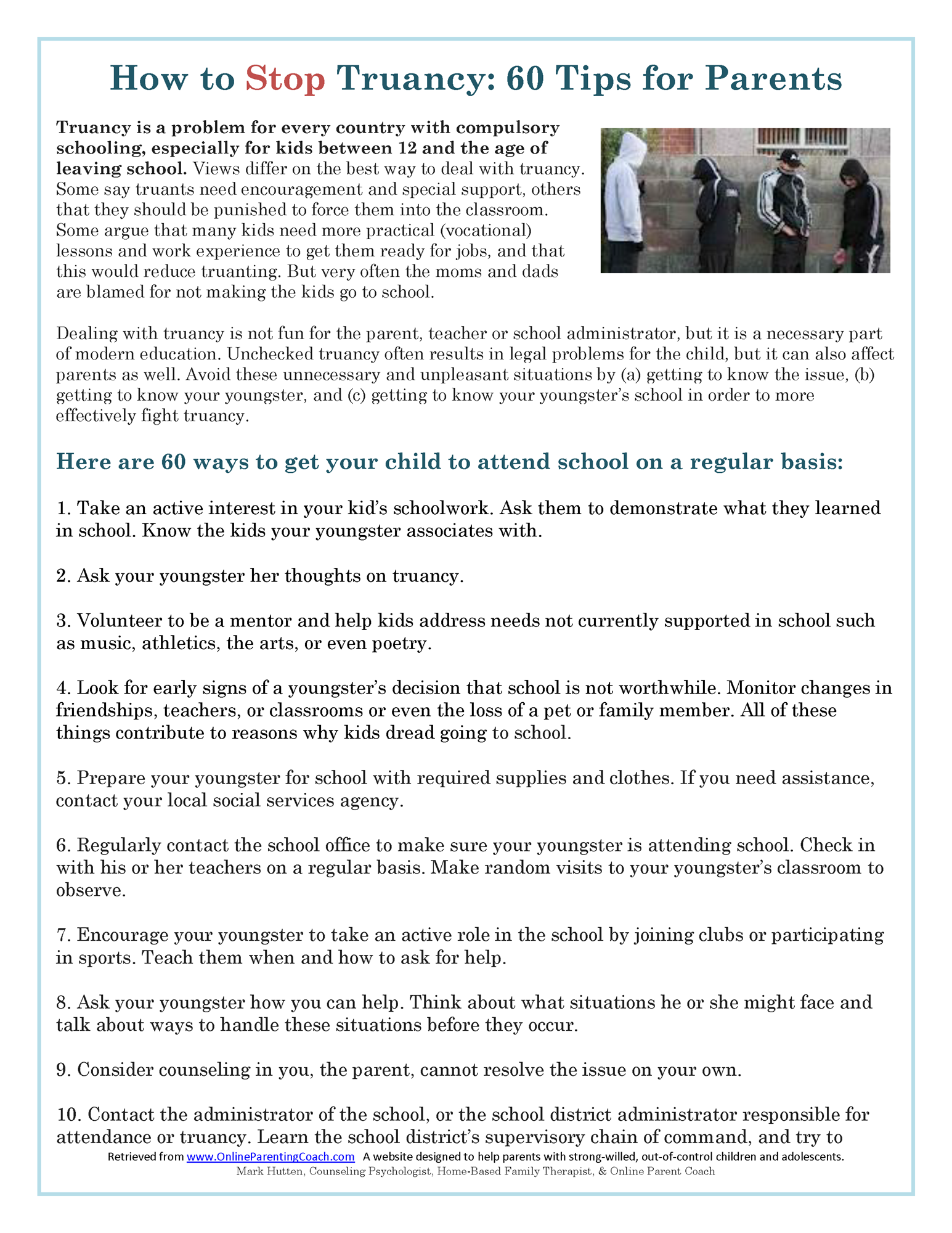 How to Stop Truancy: 60 Tips for Parents

Truancy is a problem for every country with compulsory schooling, especially for kids between 12 and the age of leaving school. Views differ on the best way to deal with truancy. Some say truants need encouragement and special support, others that they should be punished to force them into the classroom. Some argue that many kids need more practical (vocational) lessons and work experience to get them ready for jobs, and that this would reduce truanting. But very often the moms and dads are blamed for not making the kids go to school.

Dealing with truancy is not fun for the parent, teacher or school administrator, but it is a necessary part of modern education. Unchecked truancy often results in legal problems for the child, but it can also affect parents as well. Avoid these unnecessary and unpleasant situations by (a) getting to know the issue, (b) getting to know your youngster, and (c) getting to know your youngster's school in order to more effectively fight truancy.

Here are 60 ways to get your child to attend school on a regular basis:

1. Take an active interest in your kid's schoolwork. Ask them to demonstrate what they learned in school. Know the kids your youngster associates with.

2. Ask your youngster her thoughts on truancy.

3. Volunteer to be a mentor and help kids address needs not currently supported in school such as music, athletics, the arts, or even poetry.

4. Look for early signs of a youngster's decision that school is not worthwhile. Monitor changes in friendships, teachers, or classrooms or even the loss of a pet or family member. All of these things contribute to reasons why kids dread going to school.

5. Prepare your youngster for school with required supplies and clothes. If you need assistance, contact your local social services agency.

6. Regularly contact the school office to make sure your youngster is attending school. Check in with his or her teachers on a regular basis. Make random visits to your youngster's classroom to observe.

7. Encourage your youngster to take an active role in the school by joining clubs or participating in sports. Teach them when and how to ask for help.

8. Ask your youngster how you can help. Think about what situations he or she might face and talk about ways to handle these situations before they occur.

9. Consider counseling in you, the parent, cannot resolve the issue on your own.

10. Contact the administrator of the school, or the school district administrator responsible for attendance or truancy. Learn the school district's supervisory chain of command, and try to

Retrieved from www.OnlineParentingCoach.com A website designed to help parents with strong-willed, out-of-control children and adolescents.
Mark Hutten, Counseling Psychologist, Home-Based Family Therapist, & Online Parent Coach